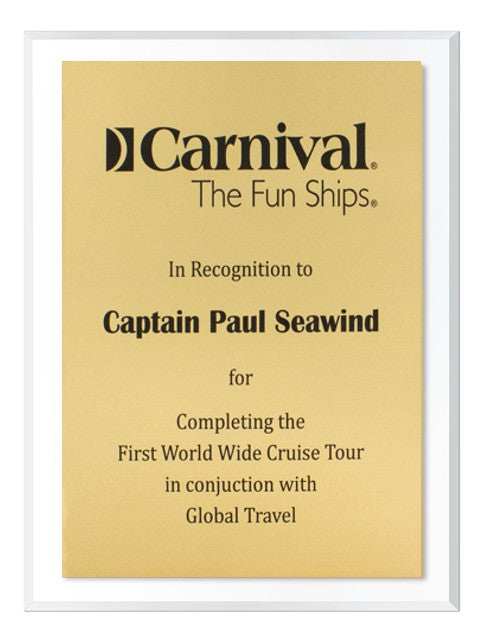 Carnival®
The Fun Ships®

In Recognition to

Captain Paul Seawind

for

Completing the
First World Wide Cruise Tour
in conjuction with
Global Travel